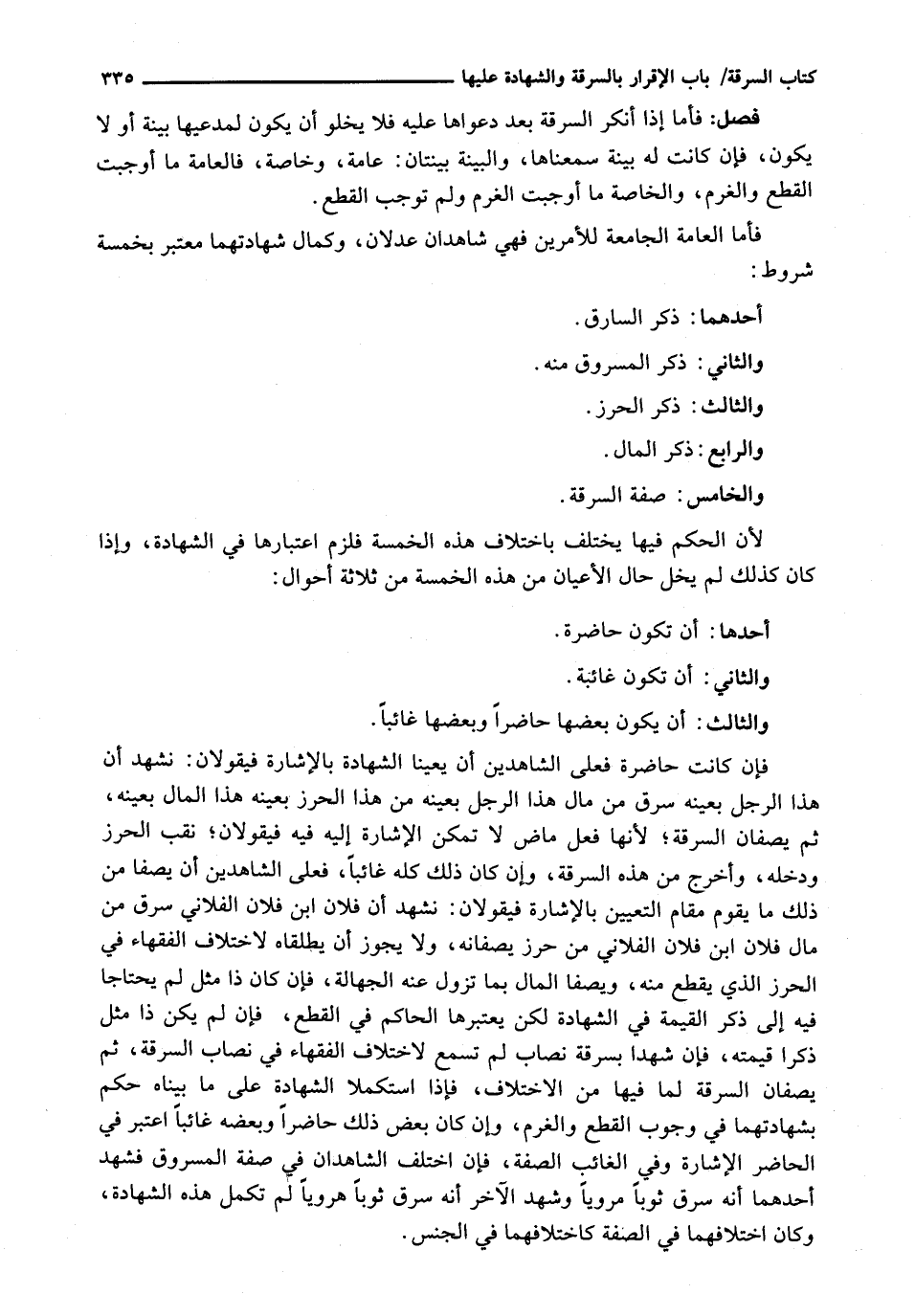 كتاب السرقة/ باب الإقرار بالسرقة والشهادة عليها ٣٣٥

فصل: فأما إذا أنكر السرقة بعد دعواها عليه فلا يخلو أن يكون لمدعيها بينة أو لا يكون، فإن كانت له بينة سمعناها، والبينة بينتان: عامة، وخاصة، فالعامة ما أوجبت القطع والغرم، والخاصة ما أوجبت الغرم ولم توجب القطع.

فأما العامة الجامعة للأمرين فهي شاهدان عدلان، وكمال شهادتهما معتبر بخمسة شروط:

أحدهما: ذكر السارق.

والثاني: ذكر المسروق منه.

والثالث: ذكر الحرز.

والرابع: ذكر المال.

والخامس: صفة السرقة.

لأن الحكم فيها يختلف باختلاف هذه الخمسة فلزم اعتبارها في الشهادة، وإذا كان كذلك لم يخل حال الأعيان من هذه الخمسة من ثلاثة أحوال:

أحدها: أن تكون حاضرة.

والثاني: أن تكون غائبة.

والثالث: أن يكون بعضها حاضراً وبعضها غائباً.

فإن كانت حاضرة فعلى الشاهدين أن يعينا الشهادة بالإشارة فيقولان: نشهد أن هذا الرجل بعينه سرق من مال هذا الرجل بعينه من هذا الحرز بعينه هذا المال بعينه، ثم يصفان السرقة؛ لأنها فعل ماض لا تمكن الإشارة إليه فيه فيقولان؛ نقب الحرز ودخله، وأخرج من هذه السرقة، وإن كان ذلك كله غائباً، فعلى الشاهدين أن يصفا من ذلك ما يقوم مقام التعيين بالإشارة فيقولان: نشهد أن فلان ابن فلان الفلاني سرق من مال فلان ابن فلان الفلاني من حرز يصفانه، ولا يجوز أن يطلقاه لاختلاف الفقهاء في الحرز الذي يقطع منه، ويصفا المال بما تزول عنه الجهالة، فإن كان ذا مثل لم يحتاجا فيه إلى ذكر القيمة في الشهادة لكن يعتبرها الحاكم في القطع، فإن لم يكن ذا مثل ذكرا قيمته، فإن شهدا بسرقة نصاب لم تسمع لاختلاف الفقهاء في نصاب السرقة، ثم يصفان السرقة لما فيها من الاختلاف، فإذا استكملا الشهادة على ما بيناه حكم بشهادتهما في وجوب القطع والغرم، وإن كان بعض ذلك حاضراً وبعضه غائباً اعتبر في الحاضر الإشارة وفي الغائب الصفة، فإن اختلف الشاهدان في صفة المسروق فشهد أحدهما أنه سرق ثوباً مروياً وشهد الآخر أنه سرق ثوباً هروياً لم تكمل هذه الشهادة، وكان اختلافهما في الصفة كاختلافهما في الجنس.